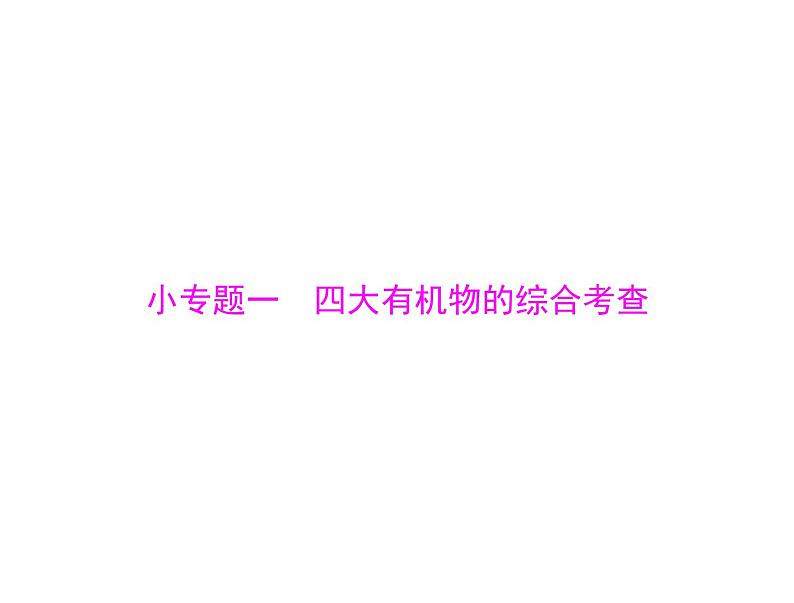 小专题一　四大有机物的综合考查